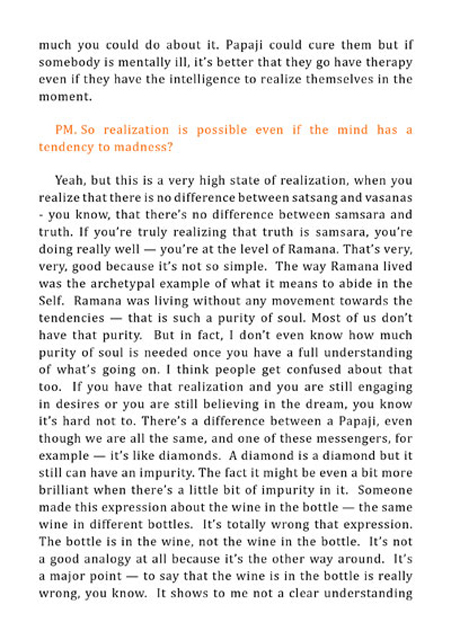 much you could do about it. Papaji could cure them but if somebody is mentally ill, it's better that they go have therapy even if they have the intelligence to realize themselves in the moment.

PM. So realization is possible even if the mind has a tendency to madness?

Yeah, but this is a very high state of realization, when you realize that there is no difference between satsang and vasanas - you know, that there's no difference between samsara and truth. If you're truly realizing that truth is samsara, you're doing really well — you're at the level of Ramana. That's very, very, good because it's not so simple. The way Ramana lived was the archetypal example of what it means to abide in the Self. Ramana was living without any movement towards the tendencies — that is such a purity of soul. Most of us don't have that purity. But in fact, I don't even know how much purity of soul is needed once you have a full understanding of what's going on. I think people get confused about that too. If you have that realization and you are still engaging in desires or you are still believing in the dream, you know it's hard not to. There's a difference between a Papaji, even though we are all the same, and one of these messengers, for example — it's like diamonds. A diamond is a diamond but it still can have an impurity. The fact it might be even a bit more brilliant when there's a little bit of impurity in it. Someone made this expression about the wine in the bottle — the same wine in different bottles. It's totally wrong that expression. The bottle is in the wine, not the wine in the bottle. It's not a good analogy at all because it's the other way around. It's a major point — to say that the wine is in the bottle is really wrong, you know. It shows to me not a clear understanding